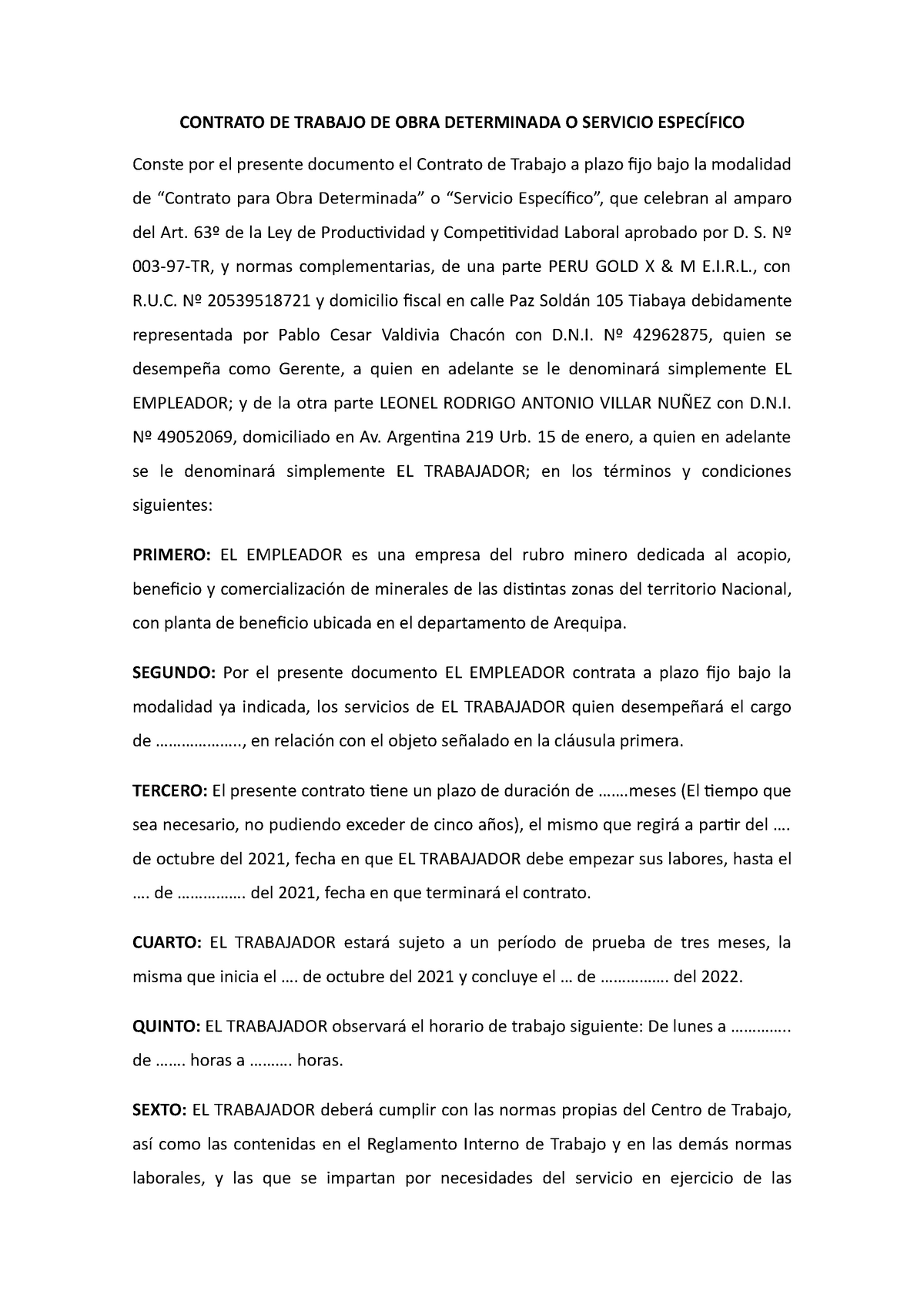 CONTRATO DE TRABAJO DE OBRA DETERMINADA O SERVICIO ESPECÍFICO

Conste por el presente documento el Contrato de Trabajo a plazo fijo bajo la modalidad de “Contrato para Obra Determinada” o “Servicio Específico”, que celebran al amparo del Art. 63º de la Ley de Productividad y Competitividad Laboral aprobado por D. S. Nº 003-97-TR, y normas complementarias, de una parte PERU GOLD X & M E.I.R.L., con R.U.C. Nº 20539518721 y domicilio fiscal en calle Paz Soldán 105 Tiabaya debidamente representada por Pablo Cesar Valdivia Chacón con D.N.I. Nº 42962875, quien se desempeña como Gerente, a quien en adelante se le denominará simplemente EL EMPLEADOR; y de la otra parte LEONEL RODRIGO ANTONIO VILLAR NUÑEZ con D.N.I. Nº 49052069, domiciliado en Av. Argentina 219 Urb. 15 de enero, a quien en adelante se le denominará simplemente EL TRABAJADOR; en los términos y condiciones siguientes:

PRIMERO: EL EMPLEADOR es una empresa del rubro minero dedicada al acopio, beneficio y comercialización de minerales de las distintas zonas del territorio Nacional, con planta de beneficio ubicada en el departamento de Arequipa.

SEGUNDO: Por el presente documento EL EMPLEADOR contrata a plazo fijo bajo la modalidad ya indicada, los servicios de EL TRABAJADOR quien desempeñará el cargo de ……………….., en relación con el objeto señalado en la cláusula primera.

TERCERO: El presente contrato tiene un plazo de duración de …….meses (El tiempo que sea necesario, no pudiendo exceder de cinco años), el mismo que regirá a partir del …. de octubre del 2021, fecha en que EL TRABAJADOR debe empezar sus labores, hasta el …. de ……………. del 2021, fecha en que terminará el contrato.

CUARTO: EL TRABAJADOR estará sujeto a un período de prueba de tres meses, la misma que inicia el …. de octubre del 2021 y concluye el … de ……………. del 2022.

QUINTO: EL TRABAJADOR observará el horario de trabajo siguiente: De lunes a ………….. de ……. horas a ………. horas.

SEXTO: EL TRABAJADOR deberá cumplir con las normas propias del Centro de Trabajo, así como las contenidas en el Reglamento Interno de Trabajo y en las demás normas laborales, y las que se impartan por necesidades del servicio en ejercicio de las